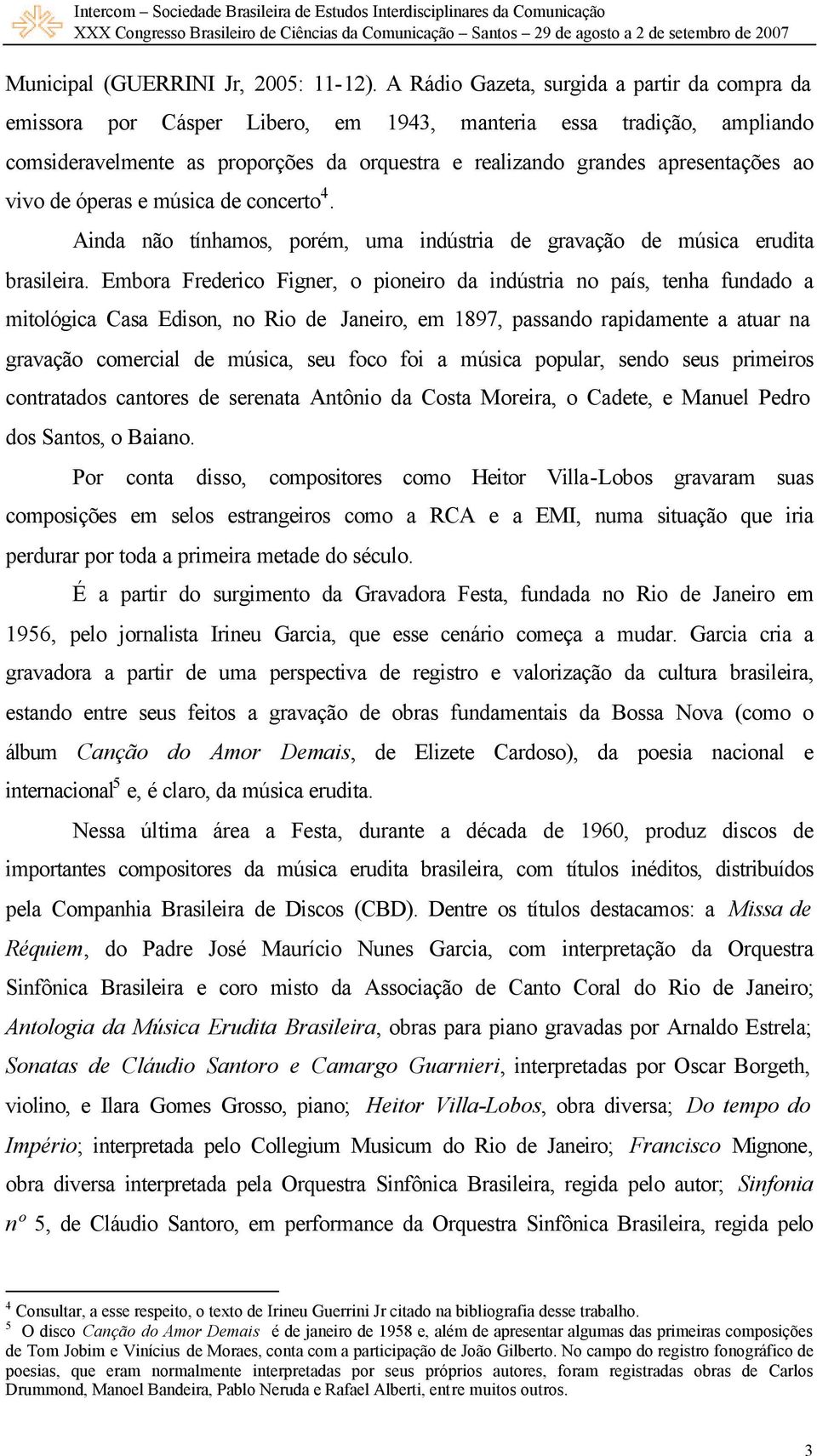 Intercom – Sociedade Brasileira de Estudos Interdisciplinares da Comunicação
XXX Congresso Brasileiro de Ciências da Comunicação – Santos – 29 de agosto a 2 de setembro de 2007

Municipal (GUERRINI Jr, 2005: 11-12). A Rádio Gazeta, surgida a partir da compra da emissora por Cásper Libero, em 1943, manteria essa tradição, ampliando comsideravelmente as proporções da orquestra e realizando grandes apresentações ao vivo de óperas e música de concerto$^4$.

Ainda não tínhamos, porém, uma indústria de gravação de música erudita brasileira. Embora Frederico Figner, o pioneiro da indústria no país, tenha fundado a mitológica Casa Edison, no Rio de Janeiro, em 1897, passando rapidamente a atuar na gravação comercial de música, seu foco foi a música popular, sendo seus primeiros contratados cantores de serenata Antônio da Costa Moreira, o Cadete, e Manuel Pedro dos Santos, o Baiano.

Por conta disso, compositores como Heitor Villa-Lobos gravaram suas composições em selos estrangeiros como a RCA e a EMI, numa situação que iria perdurar por toda a primeira metade do século.

É a partir do surgimento da Gravadora Festa, fundada no Rio de Janeiro em 1956, pelo jornalista Irineu Garcia, que esse cenário começa a mudar. Garcia cria a gravadora a partir de uma perspectiva de registro e valorização da cultura brasileira, estando entre seus feitos a gravação de obras fundamentais da Bossa Nova (como o álbum Canção do Amor Demais, de Elizete Cardoso), da poesia nacional e internacional$^5$ e, é claro, da música erudita.

Nessa última área a Festa, durante a década de 1960, produz discos de importantes compositores da música erudita brasileira, com títulos inéditos, distribuídos pela Companhia Brasileira de Discos (CBD). Dentre os títulos destacamos: a Missa de Réquiem, do Padre José Maurício Nunes Garcia, com interpretação da Orquestra Sinfônica Brasileira e coro misto da Associação de Canto Coral do Rio de Janeiro; Antologia da Música Erudita Brasileira, obras para piano gravadas por Arnaldo Estrela; Sonatas de Cláudio Santoro e Camargo Guarnieri, interpretadas por Oscar Borgeth, violino, e Ilara Gomes Grosso, piano; Heitor Villa-Lobos, obra diversa; Do tempo do Império; interpretada pelo Collegium Musicum do Rio de Janeiro; Francisco Mignone, obra diversa interpretada pela Orquestra Sinfônica Brasileira, regida pelo autor; Sinfonia nº 5, de Cláudio Santoro, em performance da Orquestra Sinfônica Brasileira, regida pelo

$^4$ Consultar, a esse respeito, o texto de Irineu Guerrini Jr citado na bibliografia desse trabalho.
$^5$ O disco Canção do Amor Demais é de janeiro de 1958 e, além de apresentar algumas das primeiras composições de Tom Jobim e Vinícius de Moraes, conta com a participação de João Gilberto. No campo do registro fonográfico de poesias, que eram normalmente interpretadas por seus próprios autores, foram registradas obras de Carlos Drummond, Manoel Bandeira, Pablo Neruda e Rafael Alberti, entre muitos outros.

3